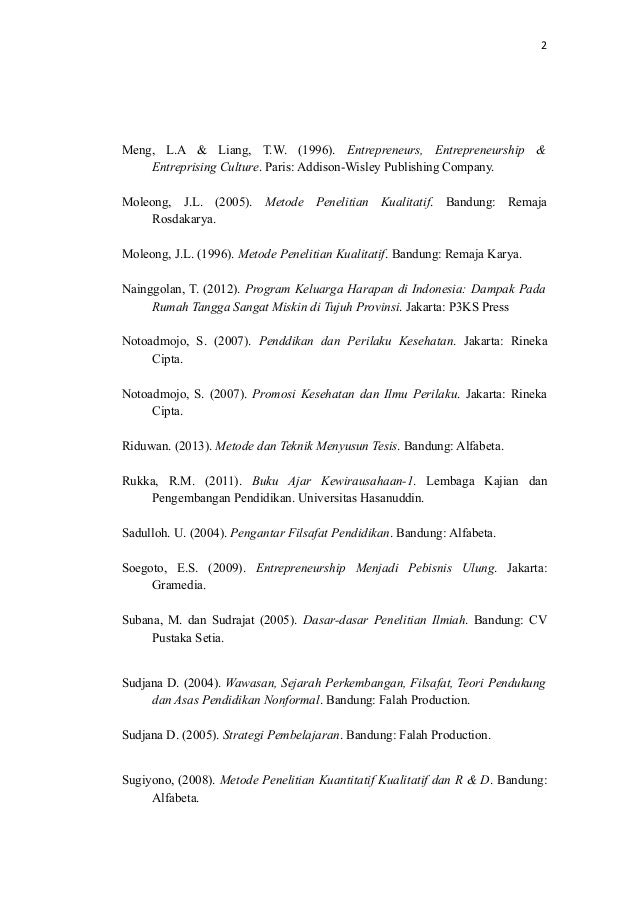 2

Meng, L.A & Liang, T.W. (1996). Entrepreneurs, Entrepreneurship & Entreprising Culture. Paris: Addison-Wisley Publishing Company.

Moleong, J.L. (2005). Metode Penelitian Kualitatif. Bandung: Remaja Rosdakarya.

Moleong, J.L. (1996). Metode Penelitian Kualitatif. Bandung: Remaja Karya.

Nainggolan, T. (2012). Program Keluarga Harapan di Indonesia: Dampak Pada Rumah Tangga Sangat Miskin di Tujuh Provinsi. Jakarta: P3KS Press

Notoadmojo, S. (2007). Penddikan dan Perilaku Kesehatan. Jakarta: Rineka Cipta.

Notoadmojo, S. (2007). Promosi Kesehatan dan Ilmu Perilaku. Jakarta: Rineka Cipta.

Riduwan. (2013). Metode dan Teknik Menyusun Tesis. Bandung: Alfabeta.

Rukka, R.M. (2011). Buku Ajar Kewirausahaan-1. Lembaga Kajian dan Pengembangan Pendidikan. Universitas Hasanuddin.

Sadulloh. U. (2004). Pengantar Filsafat Pendidikan. Bandung: Alfabeta.

Soegoto, E.S. (2009). Entrepreneurship Menjadi Pebisnis Ulung. Jakarta: Gramedia.

Subana, M. dan Sudrajat (2005). Dasar-dasar Penelitian Ilmiah. Bandung: CV Pustaka Setia.

Sudjana D. (2004). Wawasan, Sejarah Perkembangan, Filsafat, Teori Pendukung dan Asas Pendidikan Nonformal. Bandung: Falah Production.

Sudjana D. (2005). Strategi Pembelajaran. Bandung: Falah Production.

Sugiyono, (2008). Metode Penelitian Kuantitatif Kualitatif dan R & D. Bandung: Alfabeta.